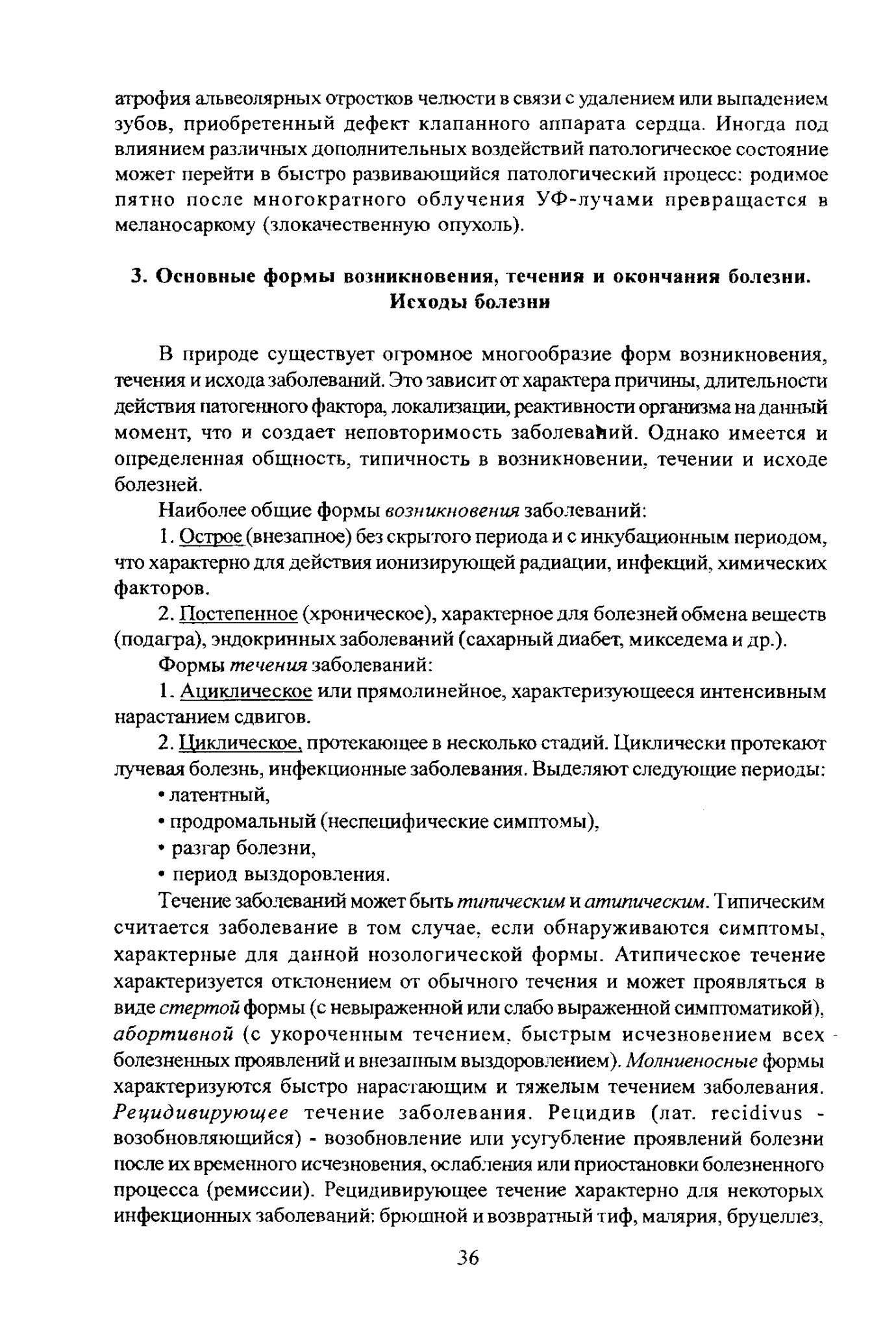 атрофия альвеолярных отростков челюсти в связи с удалением или выпадением зубов, приобретенный дефект клапанного аппарата сердца. Иногда под влиянием различных дополнительных воздействий патологическое состояние может перейти в быстро развивающийся патологический процесс: родимое пятно после многократного облучения УФ-лучами превращается в меланосаркому (злокачественную опухоль).

3. Основные формы возникновения, течения и окончания болезни. Исходы болезни

В природе существует огромное многообразие форм возникновения, течения и исхода заболеваний. Это зависит от характера причины, длительности действия патогенного фактора, локализации, реактивности организма на данный момент, что и создает неповторимость заболеваний. Однако имеется и определенная общность, типичность в возникновении, течении и исходе болезней.

Наиболее общие формы возникновения заболеваний:

1. Острое (внезапное) без скрытого периода и с инкубационным периодом, что характерно для действия ионизирующей радиации, инфекций, химических факторов.

2. Постепенное (хроническое), характерное для болезней обмена веществ (подагра), эндокринных заболеваний (сахарный диабет, микседема и др.).

Формы течения заболеваний:

1. Ациклическое или прямолинейное, характеризующееся интенсивным нарастанием сдвигов.

2. Циклическое, протекающее в несколько стадий. Циклически протекают лучевая болезнь, инфекционные заболевания. Выделяют следующие периоды:

• латентный,

• продромальный (неспецифические симптомы),

• разгар болезни,

• период выздоровления.

Течение заболеваний может быть типическим и атипическим. Типическим считается заболевание в том случае, если обнаруживаются симптомы, характерные для данной нозологической формы. Атипическое течение характеризуется отклонением от обычного течения и может проявляться в виде стертой формы (с невыраженной или слабо выраженной симптоматикой), абортивной (с укороченным течением, быстрым исчезновением всех болезненных проявлений и внезапным выздоровлением). Молниеносные формы характеризуются быстро нарастающим и тяжелым течением заболевания. Рецидивирующее течение заболевания. Рецидив (лат. recidivus - возобновляющийся) - возобновление или усугубление проявлений болезни после их временного исчезновения, ослабления или приостановки болезненного процесса (ремиссии). Рецидивирующее течение характерно для некоторых инфекционных заболеваний: брюшной и возвратный тиф, малярия, бруцеллез,

36